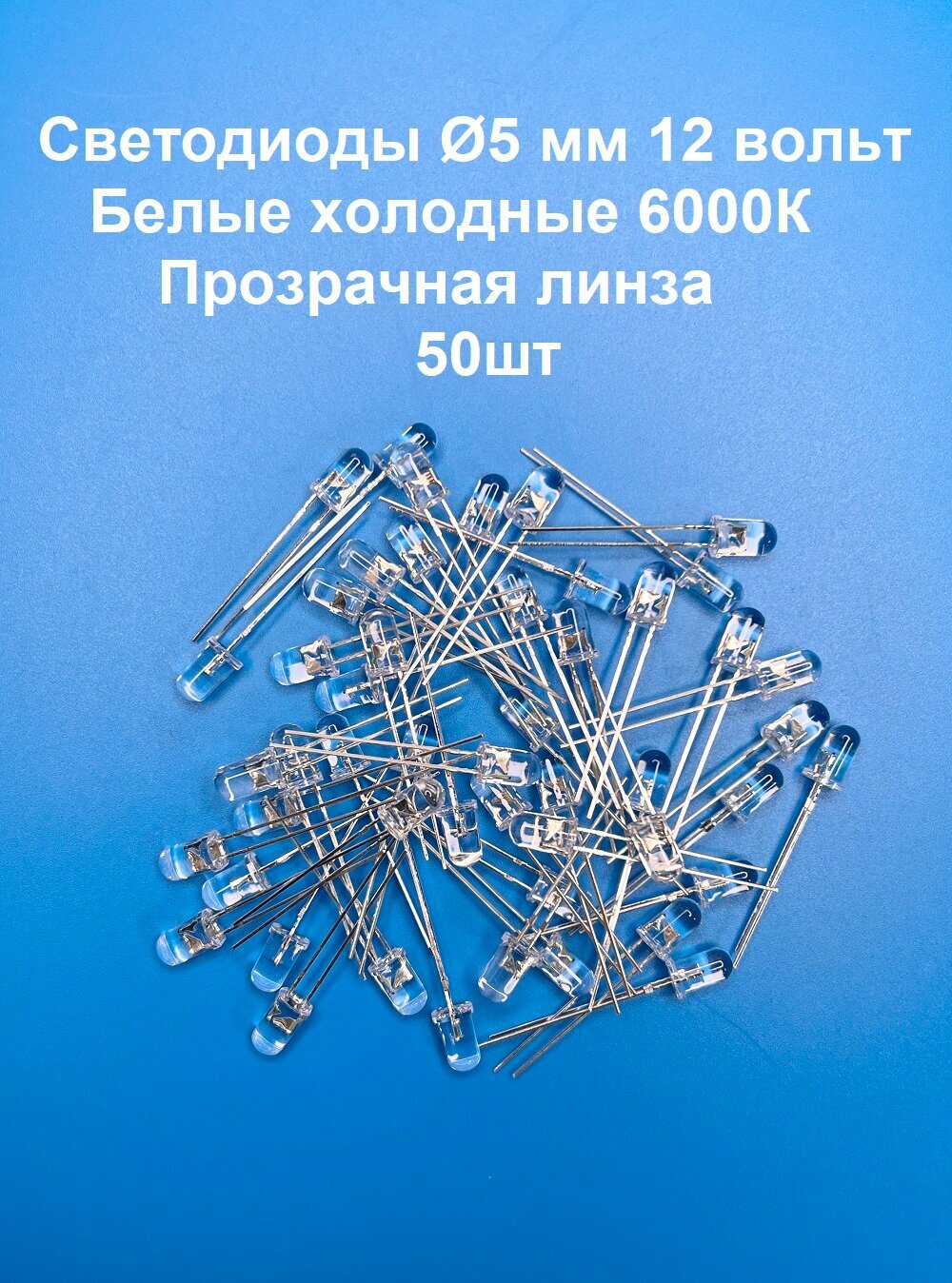 Светодиоды Ø5 мм 12 вольт
Белые холодные 6000К
Прозрачная линза
50шт